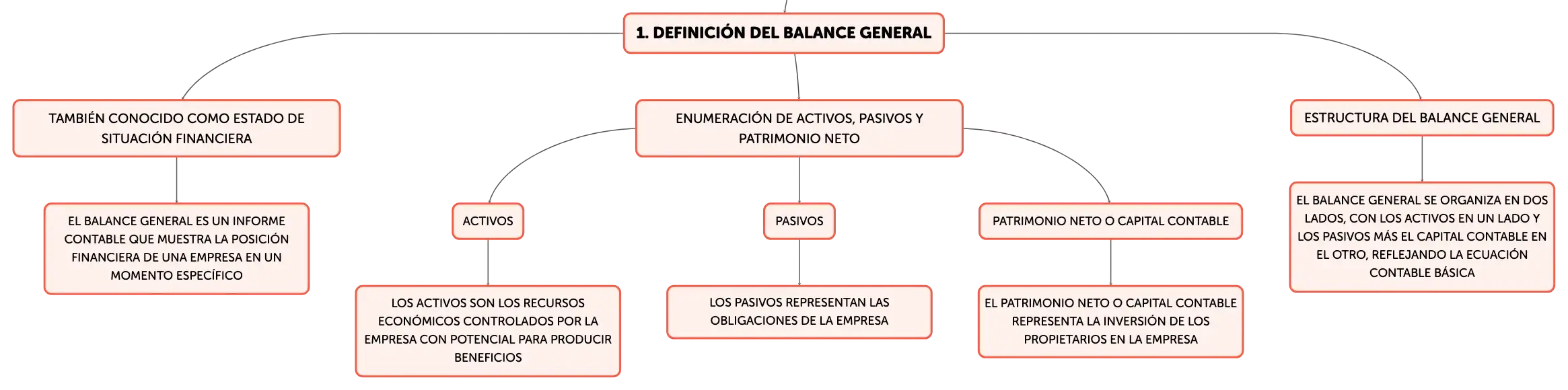 1. DEFINICIÓN DEL BALANCE GENERAL

TAMBIÉN CONOCIDO COMO ESTADO DE SITUACIÓN FINANCIERA

EL BALANCE GENERAL ES UN INFORME CONTABLE QUE MUESTRA LA POSICIÓN FINANCIERA DE UNA EMPRESA EN UN MOMENTO ESPECÍFICO

ENUMERACIÓN DE ACTIVOS, PASIVOS Y PATRIMONIO NETO

ACTIVOS

LOS ACTIVOS SON LOS RECURSOS ECONÓMICOS CONTROLADOS POR LA EMPRESA CON POTENCIAL PARA PRODUCIR BENEFICIOS

PASIVOS

LOS PASIVOS REPRESENTAN LAS OBLIGACIONES DE LA EMPRESA

PATRIMONIO NETO O CAPITAL CONTABLE

EL PATRIMONIO NETO O CAPITAL CONTABLE REPRESENTA LA INVERSIÓN DE LOS PROPIETARIOS EN LA EMPRESA

ESTRUCTURA DEL BALANCE GENERAL

EL BALANCE GENERAL SE ORGANIZA EN DOS LADOS, CON LOS ACTIVOS EN UN LADO Y LOS PASIVOS MÁS EL CAPITAL CONTABLE EN EL OTRO, REFLEJANDO LA ECUACIÓN CONTABLE BÁSICA